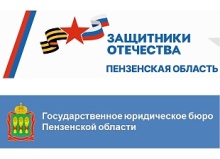 ЗАЩИТНИКИ ОТЕЧЕСТВА
ПЕНЗЕНСКАЯ ОБЛАСТЬ

Государственное юридическое бюро Пензенской области